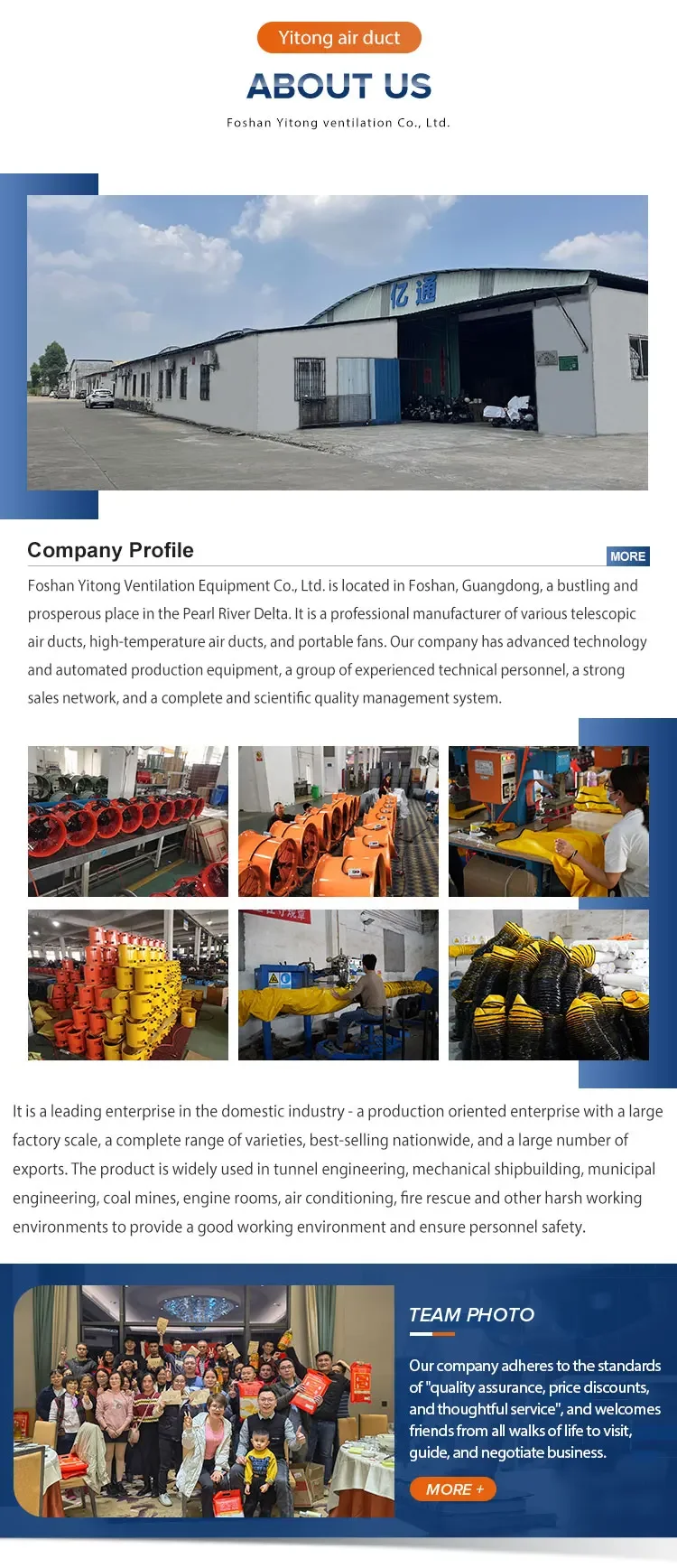 Yitong air duct

ABOUT US

Foshan Yitong ventilation Co., Ltd.

亿通

Company Profile

MORE

Foshan Yitong Ventilation Equipment Co., Ltd. is located in Foshan, Guangdong, a bustling and prosperous place in the Pearl River Delta. It is a professional manufacturer of various telescopic air ducts, high-temperature air ducts, and portable fans. Our company has advanced technology and automated production equipment, a group of experienced technical personnel, a strong sales network, and a complete and scientific quality management system.

It is a leading enterprise in the domestic industry - a production oriented enterprise with a large factory scale, a complete range of varieties, best-selling nationwide, and a large number of exports. The product is widely used in tunnel engineering, mechanical shipbuilding, municipal engineering, coal mines, engine rooms, air conditioning, fire rescue and other harsh working environments to provide a good working environment and ensure personnel safety.

TEAM PHOTO

Our company adheres to the standards of "quality assurance, price discounts, and thoughtful service", and welcomes friends from all walks of life to visit, guide, and negotiate business.

MORE +